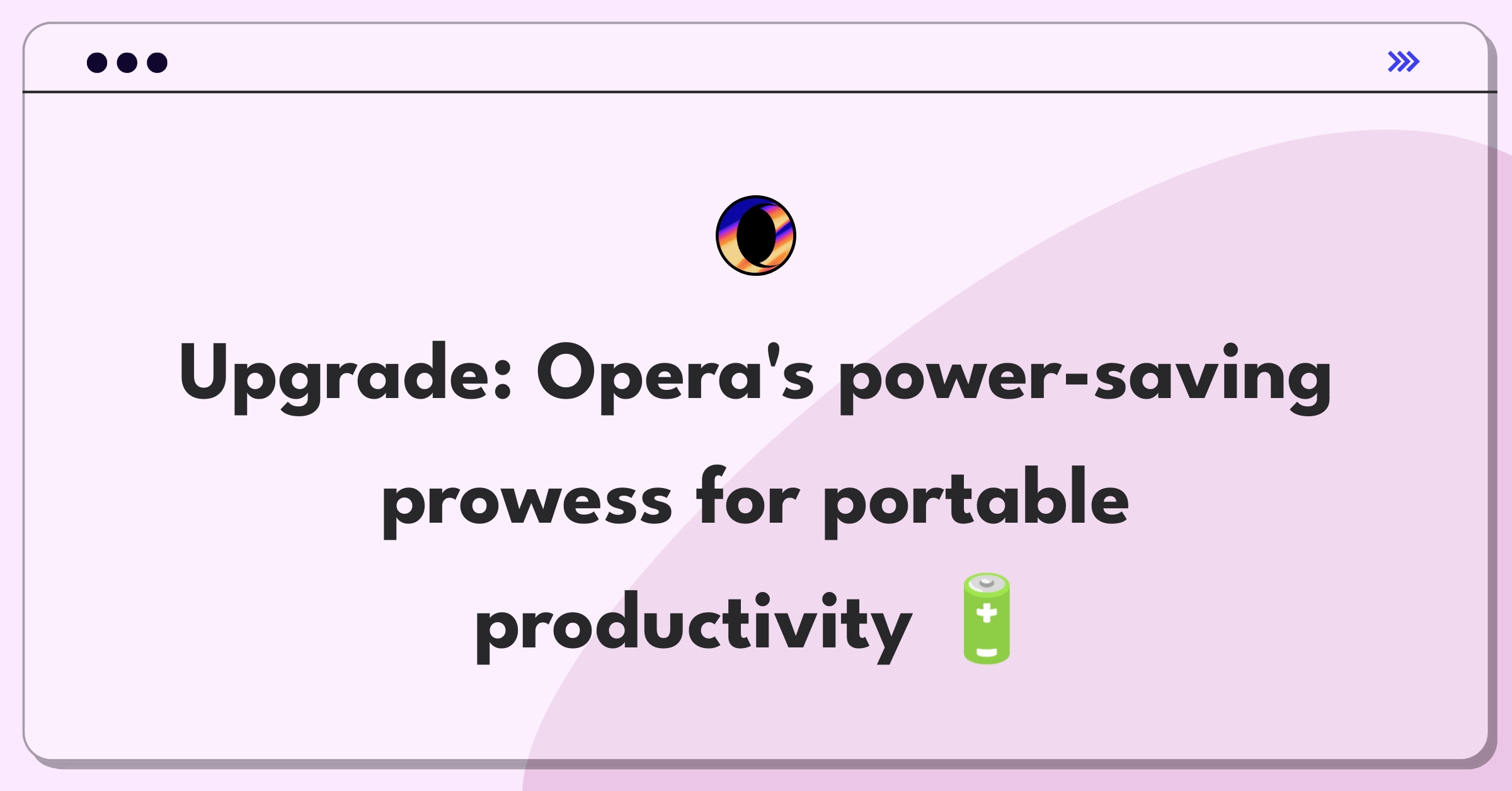 Upgrade: Opera's power-saving prowess for portable productivity 🔋